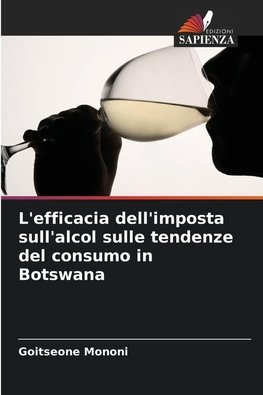 EDIZIONI
SAPIENZA

L'efficacia dell'imposta sull'alcol sulle tendenze del consumo in Botswana

Goitseone Mononi